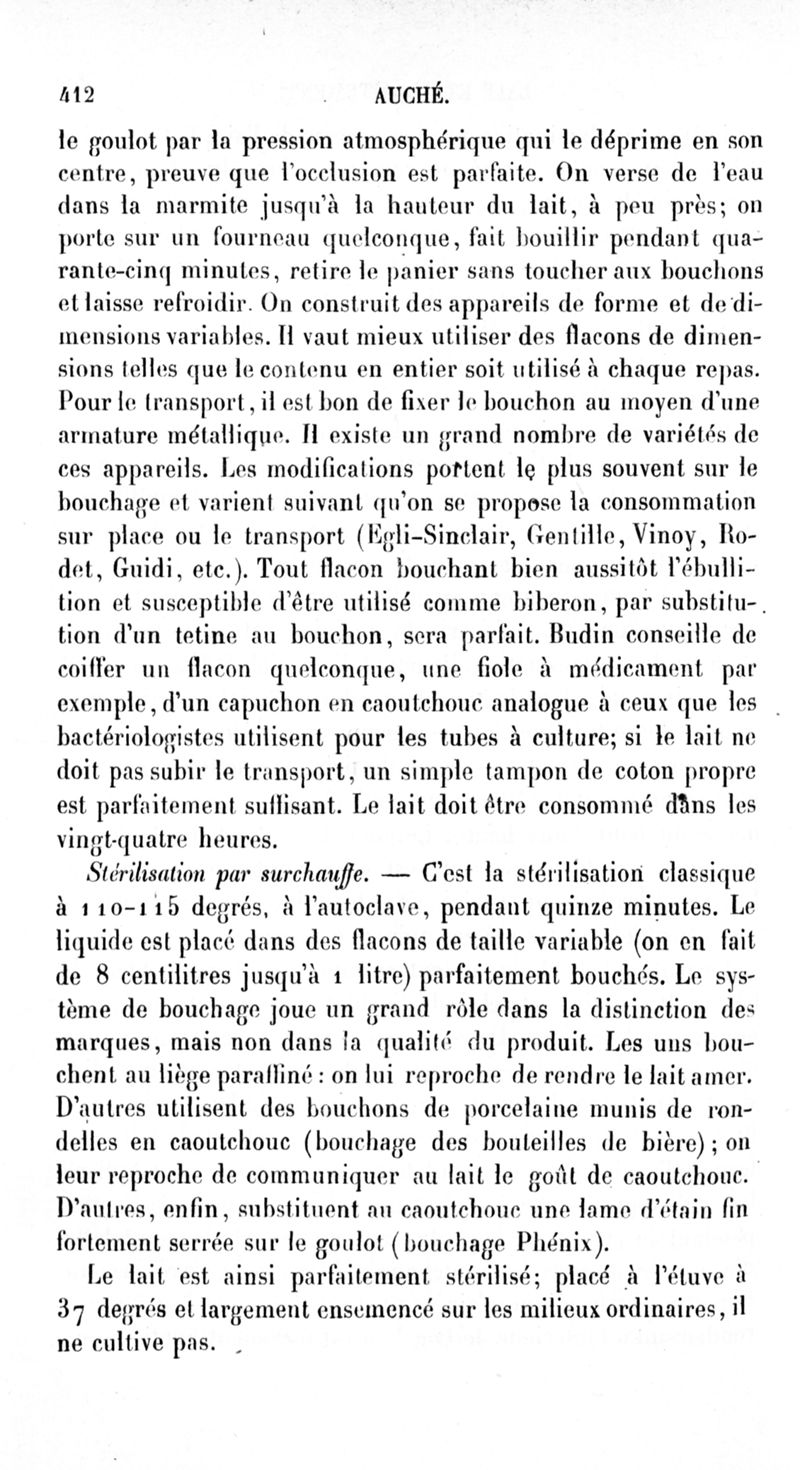 412 AUCHÉ.

le goulot par la pression atmosphérique qui le déprime en son centre, preuve que l'occlusion est parfaite. On verse de l'eau dans la marmite jusqu'à la hauteur du lait, à peu près; on porte sur un fourneau quelconque, fait bouillir pendant quarante-cinq minutes, retire le panier sans toucher aux bouchons et laisse refroidir. On construit des appareils de forme et de dimensions variables. Il vaut mieux utiliser des flacons de dimensions telles que le contenu en entier soit utilisé à chaque repas. Pour le transport, il est bon de fixer le bouchon au moyen d'une armature métallique. Il existe un grand nombre de variétés de ces appareils. Les modifications portent le plus souvent sur le bouchage et varient suivant qu'on se propose la consommation sur place ou le transport (Egli-Sinclair, Gentille, Vinoy, Rodet, Guidi, etc.). Tout flacon bouchant bien aussitôt l'ébullition et susceptible d'être utilisé comme biberon, par substitution d'un tetine au bouchon, sera parfait. Budin conseille de coiffer un flacon quelconque, une fiole à médicament par exemple, d'un capuchon en caoutchouc analogue à ceux que les bactériologistes utilisent pour les tubes à culture; si le lait ne doit pas subir le transport, un simple tampon de coton propre est parfaitement suffisant. Le lait doit être consommé dans les vingt-quatre heures.

Stérilisation par surchauffe. — C'est la stérilisation classique à 110-115 degrés, à l'autoclave, pendant quinze minutes. Le liquide est placé dans des flacons de taille variable (on en fait de 8 centilitres jusqu'à 1 litre) parfaitement bouchés. Le système de bouchage joue un grand rôle dans la distinction des marques, mais non dans la qualité du produit. Les uns bouchent au liège paraffiné : on lui reproche de rendre le lait amer. D'autres utilisent des bouchons de porcelaine munis de rondelles en caoutchouc (bouchage des bouteilles de bière); on leur reproche de communiquer au lait le goût de caoutchouc. D'autres, enfin, substituent au caoutchouc une lame d'étain fin fortement serrée sur le goulot (bouchage Phénix).

Le lait est ainsi parfaitement stérilisé; placé à l'étuve à 37 degrés et largement ensemencé sur les milieux ordinaires, il ne cultive pas.